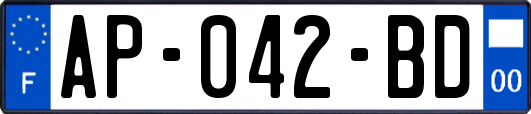 F
AP-042-BD
00